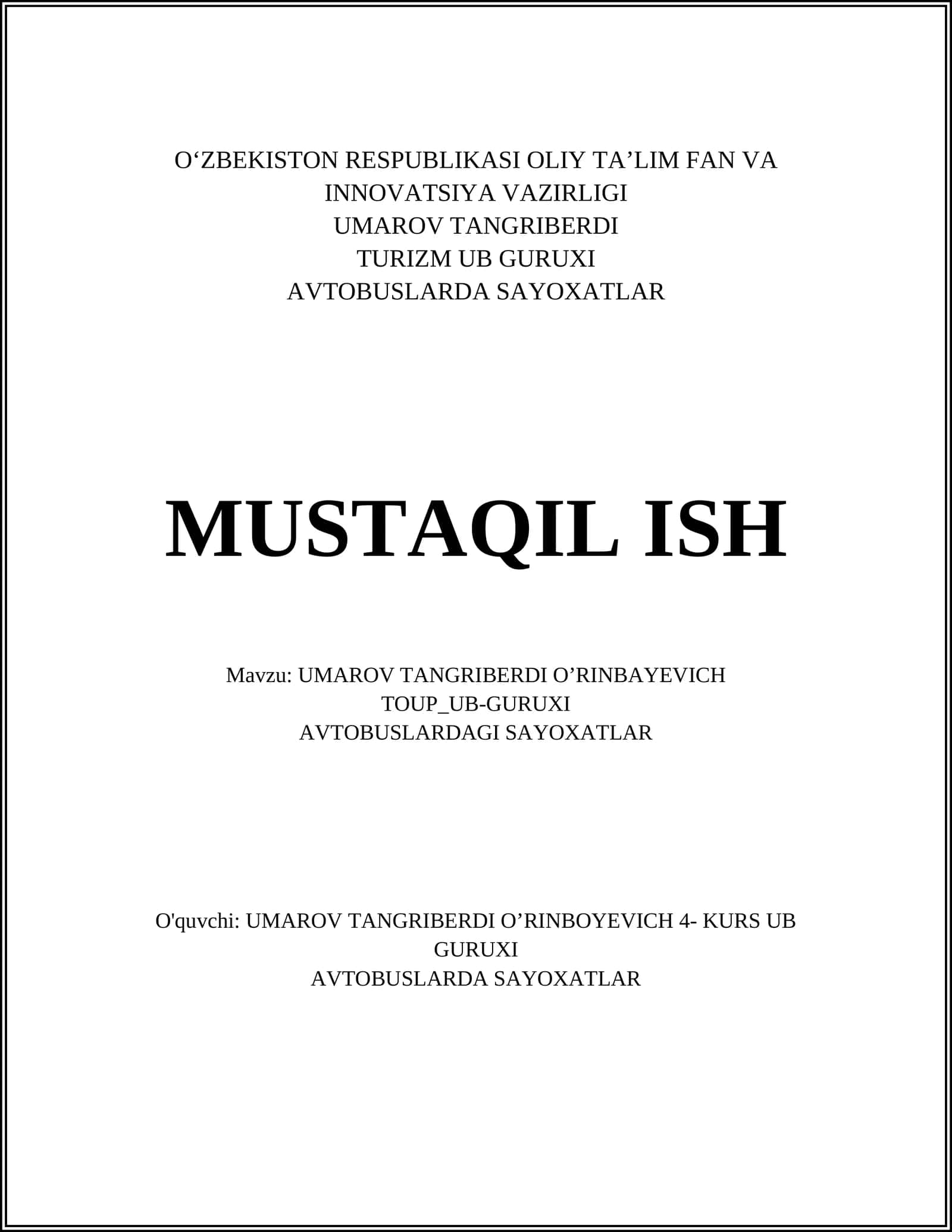 O'ZBEKISTON RESPUBLIKASI OLIY TA'LIM FAN VA INNOVATSIYA VAZIRLIGI
UMAROV TANGRIBERDI
TURIZM UB GURUXI
AVTOBUSLARDA SAYOXATLAR

MUSTAQIL ISH

Mavzu: UMAROV TANGRIBERDI O'RINBAYEVICH
TOUP_UB-GURUXI
AVTOBUSLARDAGI SAYOXATLAR

O'quvchi: UMAROV TANGRIBERDI O'RINBOYEVICH 4- KURS UB GURUXI
AVTOBUSLARDA SAYOXATLAR